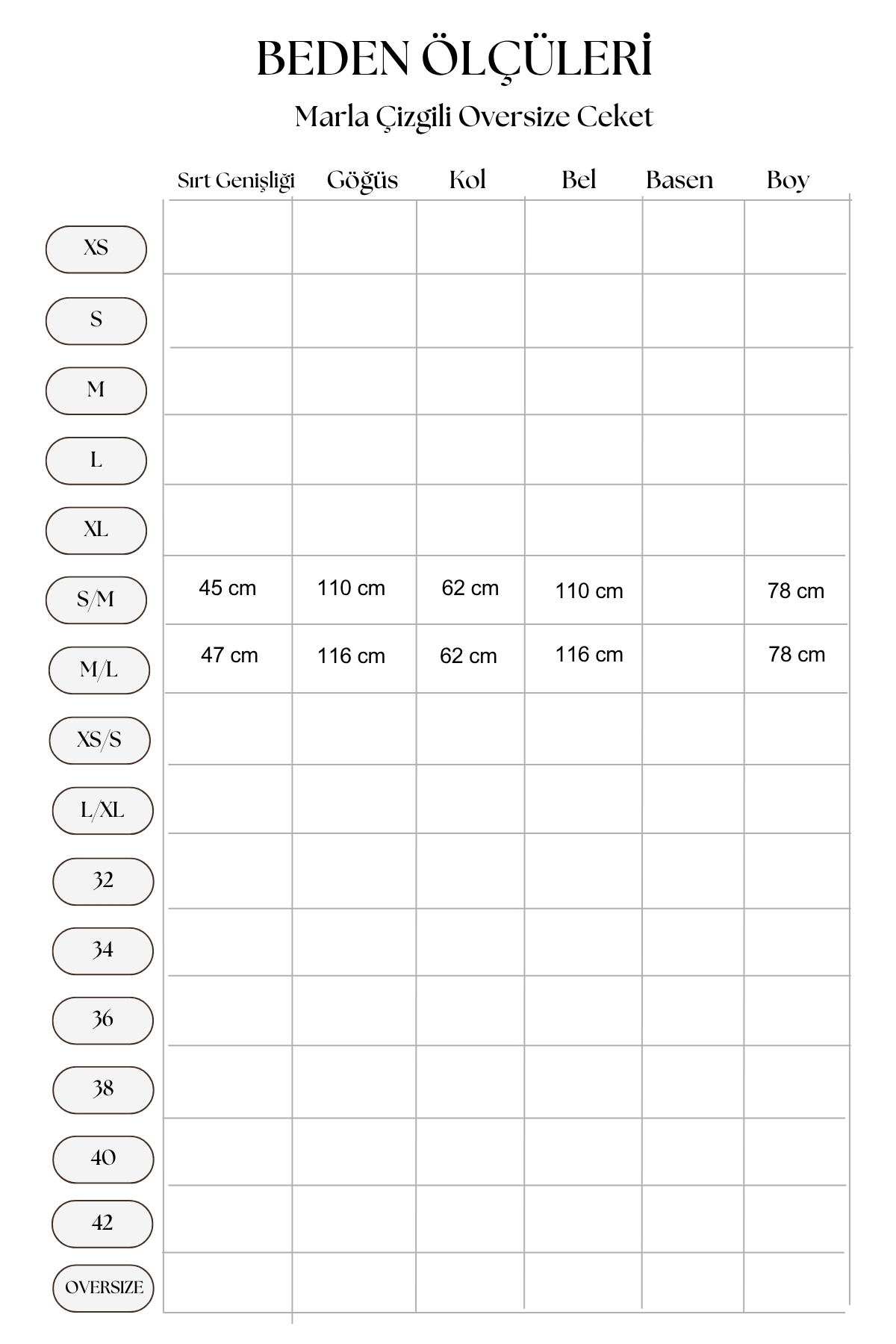 BEDEN ÖLÇÜLERİ

Marla Çizgili Oversize Ceket

| | Sırt Genişliği | Göğüs | Kol | Bel | Basen | Boy |
|---|---|---|---|---|---|---|
| XS | | | | | | |
| S | | | | | | |
| M | | | | | | |
| L | | | | | | |
| XL | | | | | | |
| S/M | 45 cm | 110 cm | 62 cm | 110 cm | | 78 cm |
| M/L | 47 cm | 116 cm | 62 cm | 116 cm | | 78 cm |
| XS/S | | | | | | |
| L/XL | | | | | | |
| 32 | | | | | | |
| 34 | | | | | | |
| 36 | | | | | | |
| 38 | | | | | | |
| 40 | | | | | | |
| 42 | | | | | | |
| OVERSIZE | | | | | | |